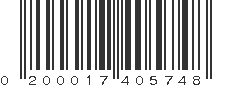 0 200017 405748